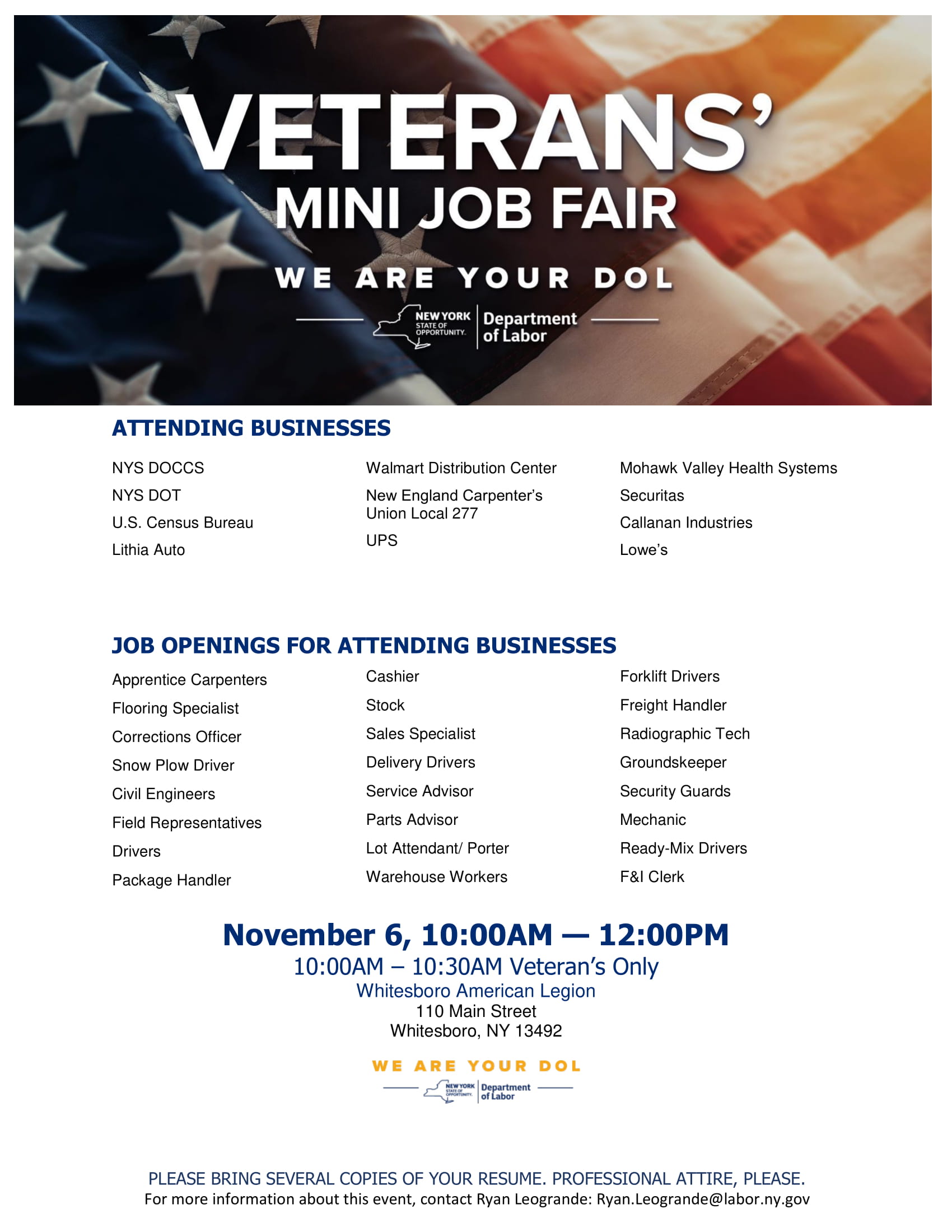 VETERANS'
MINI JOB FAIR

WE ARE YOUR DOL

NEW YORK STATE OF OPPORTUNITY. Department of Labor

ATTENDING BUSINESSES

NYS DOCCS
NYS DOT
U.S. Census Bureau
Lithia Auto

Walmart Distribution Center
New England Carpenter's Union Local 277
UPS

Mohawk Valley Health Systems
Securitas
Callanan Industries
Lowe's

JOB OPENINGS FOR ATTENDING BUSINESSES

Apprentice Carpenters
Flooring Specialist
Corrections Officer
Snow Plow Driver
Civil Engineers
Field Representatives
Drivers
Package Handler

Cashier
Stock
Sales Specialist
Delivery Drivers
Service Advisor
Parts Advisor
Lot Attendant/ Porter
Warehouse Workers

Forklift Drivers
Freight Handler
Radiographic Tech
Groundskeeper
Security Guards
Mechanic
Ready-Mix Drivers
F&I Clerk

November 6, 10:00AM — 12:00PM
10:00AM – 10:30AM Veteran's Only
Whitesboro American Legion
110 Main Street
Whitesboro, NY 13492

WE ARE YOUR DOL

NEW YORK STATE OF OPPORTUNITY. Department of Labor

PLEASE BRING SEVERAL COPIES OF YOUR RESUME. PROFESSIONAL ATTIRE, PLEASE.
For more information about this event, contact Ryan Leogrande: Ryan.Leogrande@labor.ny.gov